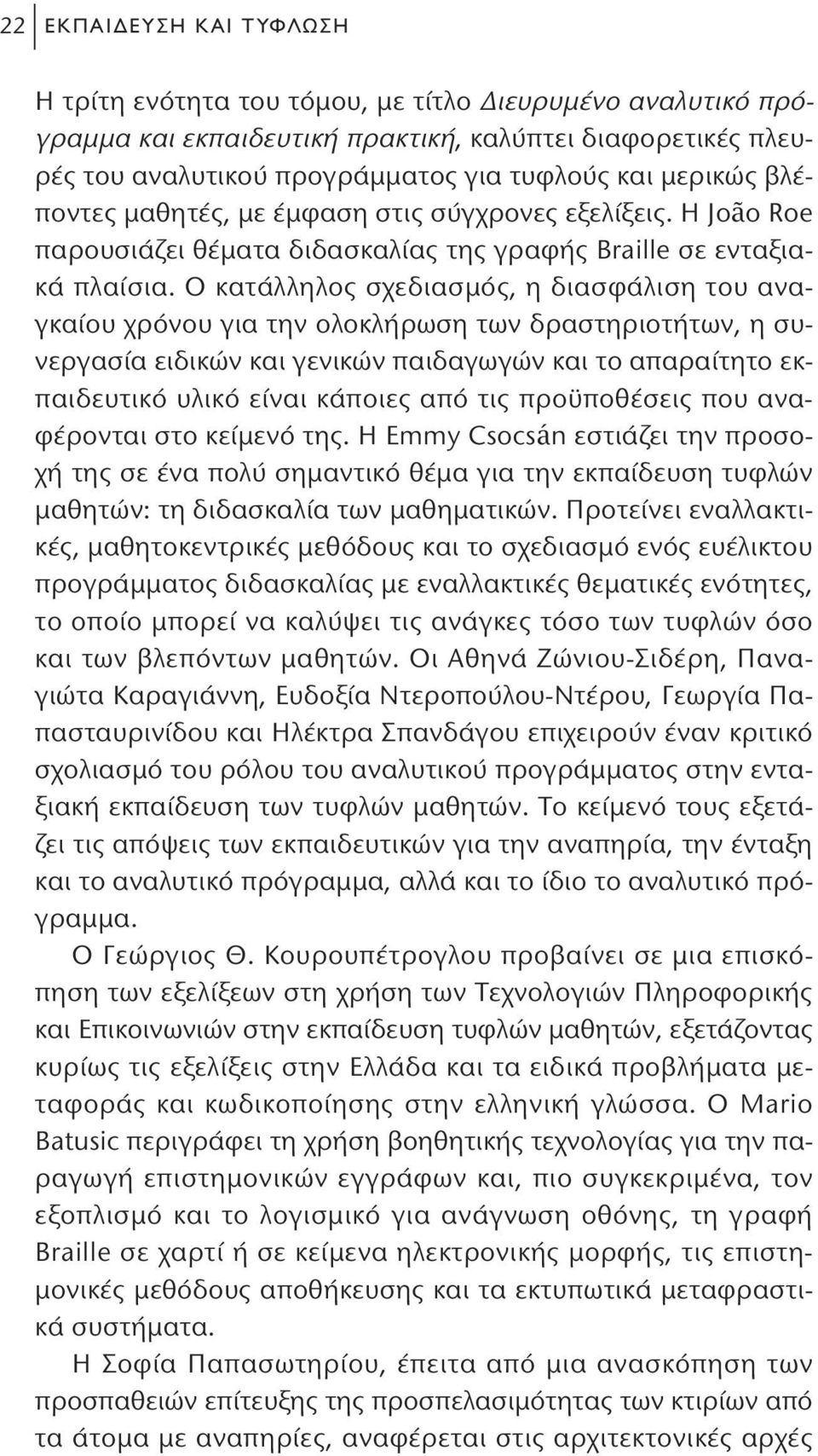 22 ΕΚΠΑΙΔΕΥΣΗ ΚΑΙ ΤΥΦΛΩΣΗ

Η τρίτη ενότητα του τόμου, με τίτλο Διευρυμένο αναλυτικό πρόγραμμα και εκπαιδευτική πρακτική, καλύπτει διαφορετικές πλευρές του αναλυτικού προγράμματος για τυφλούς και μερικώς βλέποντες μαθητές, με έμφαση στις σύγχρονες εξελίξεις. Η João Roe παρουσιάζει θέματα διδασκαλίας της γραφής Braille σε ενταξιακά πλαίσια. Ο κατάλληλος σχεδιασμός, η διασφάλιση του αναγκαίου χρόνου για την ολοκλήρωση των δραστηριοτήτων, η συνεργασία ειδικών και γενικών παιδαγωγών και το απαραίτητο εκπαιδευτικό υλικό είναι κάποιες από τις προϋποθέσεις που αναφέρονται στο κείμενό της. Η Emmy Csocsán εστιάζει την προσοχή της σε ένα πολύ σημαντικό θέμα για την εκπαίδευση τυφλών μαθητών: τη διδασκαλία των μαθηματικών. Προτείνει εναλλακτικές, μαθητοκεντρικές μεθόδους και το σχεδιασμό ενός ευέλικτου προγράμματος διδασκαλίας με εναλλακτικές θεματικές ενότητες, το οποίο μπορεί να καλύψει τις ανάγκες τόσο των τυφλών όσο και των βλεπόντων μαθητών. Οι Αθηνά Ζώνιου-Σιδέρη, Παναγιώτα Καραγιάννη, Ευδοξία Ντεροπούλου-Ντέρου, Γεωργία Παπασταυρινίδου και Ηλέκτρα Σπανδάγου επιχειρούν έναν κριτικό σχολιασμό του ρόλου του αναλυτικού προγράμματος στην ενταξιακή εκπαίδευση των τυφλών μαθητών. Το κείμενό τους εξετάζει τις απόψεις των εκπαιδευτικών για την αναπηρία, την ένταξη και το αναλυτικό πρόγραμμα, αλλά και το ίδιο το αναλυτικό πρόγραμμα.

Ο Γεώργιος Θ. Κουρουπέτρογλου προβαίνει σε μια επισκόπηση των εξελίξεων στη χρήση των Τεχνολογιών Πληροφορικής και Επικοινωνιών στην εκπαίδευση τυφλών μαθητών, εξετάζοντας κυρίως τις εξελίξεις στην Ελλάδα και τα ειδικά προβλήματα μεταφοράς και κωδικοποίησης στην ελληνική γλώσσα. Ο Mario Batusic περιγράφει τη χρήση βοηθητικής τεχνολογίας για την παραγωγή επιστημονικών εγγράφων και, πιο συγκεκριμένα, τον εξοπλισμό και το λογισμικό για ανάγνωση οθόνης, τη γραφή Braille σε χαρτί ή σε κείμενα ηλεκτρονικής μορφής, τις επιστημονικές μεθόδους αποθήκευσης και τα εκτυπωτικά μεταφραστικά συστήματα.

Η Σοφία Παπασωτηρίου, έπειτα από μια ανασκόπηση των προσπαθειών επίτευξης της προσπελασιμότητας των κτιρίων από τα άτομα με αναπηρίες, αναφέρεται στις αρχιτεκτονικές αρχές